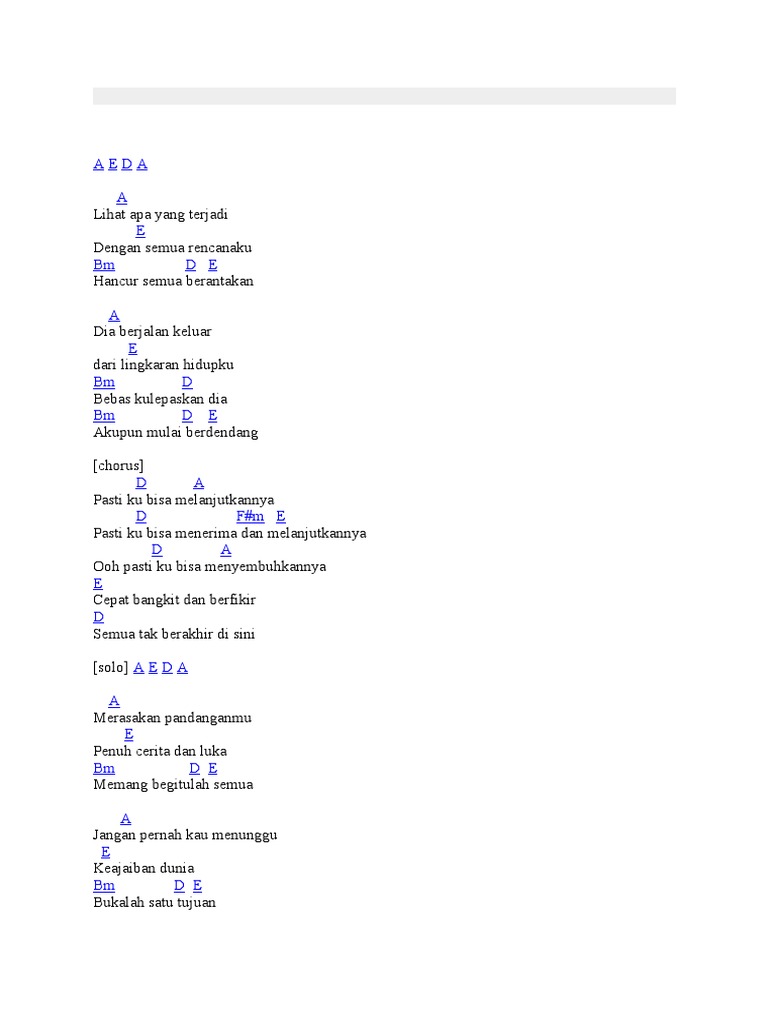 A E D A

A
Lihat apa yang terjadi
E
Dengan semua rencanaku
Bm D E
Hancur semua berantakan

A
Dia berjalan keluar
E
dari lingkaran hidupku
Bm D
Bebas kulepaskan dia
Bm D E
Akupun mulai berdendang

[chorus]
D A
Pasti ku bisa melanjutkannya
D F#m E
Pasti ku bisa menerima dan melanjutkannya
D A
Ooh pasti ku bisa menyembuhkannya
E
Cepat bangkit dan berfikir
D
Semua tak berakhir di sini

[solo] A E D A

A
Merasakan pandanganmu
E
Penuh cerita dan luka
Bm D E
Memang begitulah semua

A
Jangan pernah kau menunggu
E
Keajaiban dunia
Bm D E
Bukalah satu tujuan